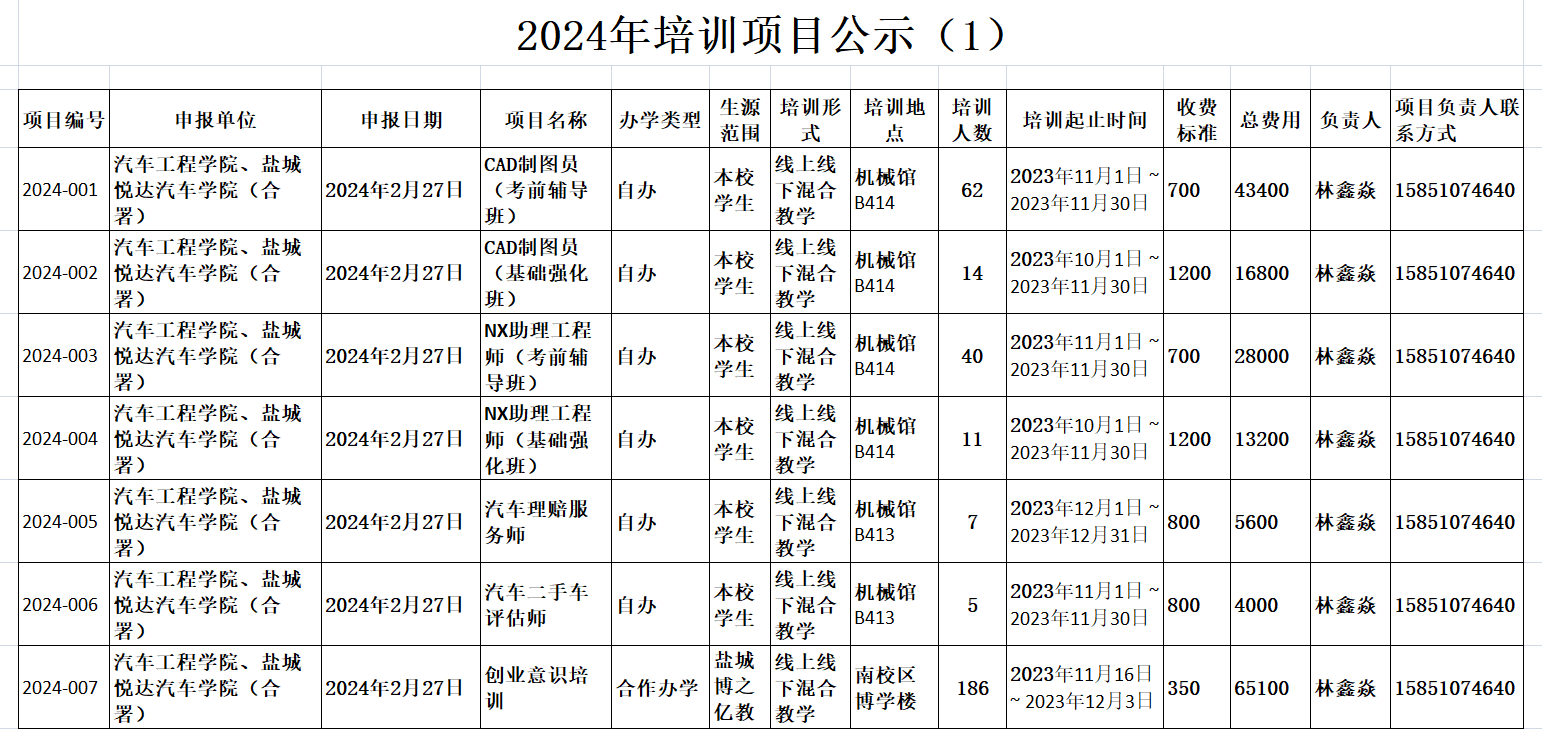 2024年培训项目公示（1）

| 项目编号 | 申报单位 | 申报日期 | 项目名称 | 办学类型 | 生源范围 | 培训形式 | 培训地点 | 培训人数 | 培训起止时间 | 收费标准 | 总费用 | 负责人 | 项目负责人联系方式 |
|---|---|---|---|---|---|---|---|---|---|---|---|---|---|
| 2024-001 | 汽车工程学院、盐城悦达汽车学院（合署） | 2024年2月27日 | CAD制图员（考前辅导班） | 自办 | 本校学生 | 线上线下混合教学 | 机械馆B414 | 62 | 2023年11月1日 ~ 2023年11月30日 | 700 | 43400 | 林鑫焱 | 15851074640 |
| 2024-002 | 汽车工程学院、盐城悦达汽车学院（合署） | 2024年2月27日 | CAD制图员（基础强化班） | 自办 | 本校学生 | 线上线下混合教学 | 机械馆B414 | 14 | 2023年10月1日 ~ 2023年11月30日 | 1200 | 16800 | 林鑫焱 | 15851074640 |
| 2024-003 | 汽车工程学院、盐城悦达汽车学院（合署） | 2024年2月27日 | NX助理工程师（考前辅导班） | 自办 | 本校学生 | 线上线下混合教学 | 机械馆B414 | 40 | 2023年11月1日 ~ 2023年11月30日 | 700 | 28000 | 林鑫焱 | 15851074640 |
| 2024-004 | 汽车工程学院、盐城悦达汽车学院（合署） | 2024年2月27日 | NX助理工程师（基础强化班） | 自办 | 本校学生 | 线上线下混合教学 | 机械馆B414 | 11 | 2023年10月1日 ~ 2023年11月30日 | 1200 | 13200 | 林鑫焱 | 15851074640 |
| 2024-005 | 汽车工程学院、盐城悦达汽车学院（合署） | 2024年2月27日 | 汽车理赔服务师 | 自办 | 本校学生 | 线上线下混合教学 | 机械馆B413 | 7 | 2023年12月1日 ~ 2023年12月31日 | 800 | 5600 | 林鑫焱 | 15851074640 |
| 2024-006 | 汽车工程学院、盐城悦达汽车学院（合署） | 2024年2月27日 | 汽车二手车评估师 | 自办 | 本校学生 | 线上线下混合教学 | 机械馆B413 | 5 | 2023年11月1日 ~ 2023年11月30日 | 800 | 4000 | 林鑫焱 | 15851074640 |
| 2024-007 | 汽车工程学院、盐城悦达汽车学院（合署） | 2024年2月27日 | 创业意识培训 | 合作办学 | 盐城博之亿教 | 线上线下混合教学 | 南校区博学楼 | 186 | 2023年11月16日 ~ 2023年12月3日 | 350 | 65100 | 林鑫焱 | 15851074640 |